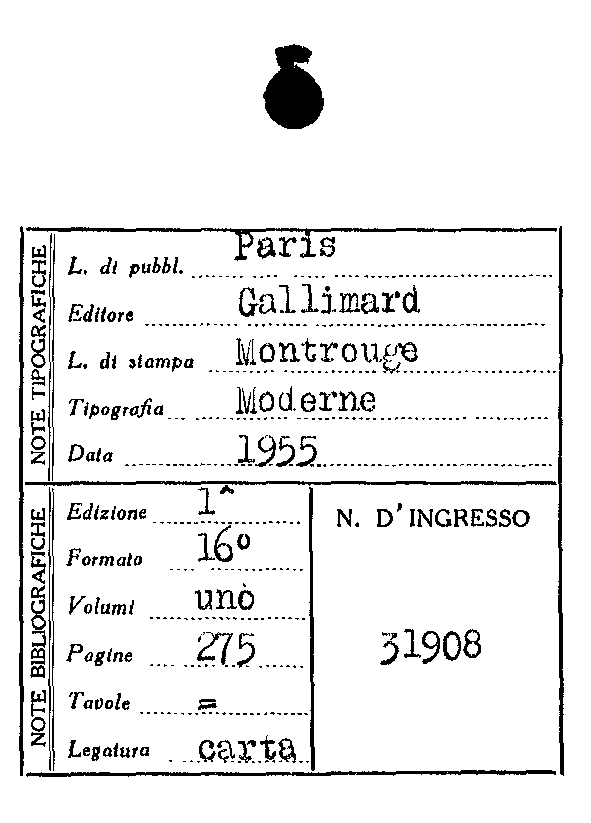 NOTE TIPOGRAFICHE

L. di pubbl. Paris

Editore Gallimard

L. di stampa Montrouge

Tipografia Moderne

Data 1955

NOTE BIBLIOGRAFICHE

Edizione 1^

Formato 16°

Volumi unò

Pagine 275

Tavole =

Legatura carta

N. D'INGRESSO

31908